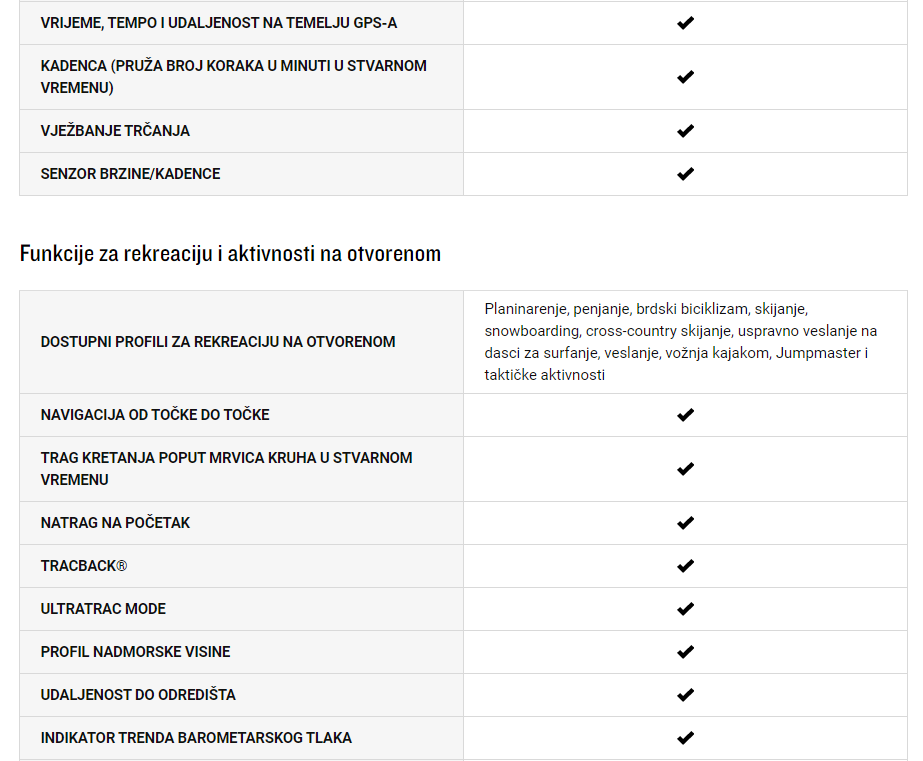 | | |
|---|---|
| VRIJEME, TEMPO I UDALJENOST NA TEMELJU GPS-A | ✔ |
| KADENCA (PRUŽA BROJ KORAKA U MINUTI U STVARNOM VREMENU) | ✔ |
| VJEŽBANJE TRČANJA | ✔ |
| SENZOR BRZINE/KADENCE | ✔ |

Funkcije za rekreaciju i aktivnosti na otvorenom

| | |
|---|---|
| DOSTUPNI PROFILI ZA REKREACIJU NA OTVORENOM | Planinarenje, penjanje, brdski biciklizam, skijanje, snowboarding, cross-country skijanje, uspravno veslanje na dasci za surfanje, veslanje, vožnja kajakom, Jumpmaster i taktičke aktivnosti |
| NAVIGACIJA OD TOČKE DO TOČKE | ✔ |
| TRAG KRETANJA POPUT MRVICA KRUHA U STVARNOM VREMENU | ✔ |
| NATRAG NA POČETAK | ✔ |
| TRACBACK® | ✔ |
| ULTRATRAC MODE | ✔ |
| PROFIL NADMORSKE VISINE | ✔ |
| UDALJENOST DO ODREDIŠTA | ✔ |
| INDIKATOR TRENDA BAROMETARSKOG TLAKA | ✔ |